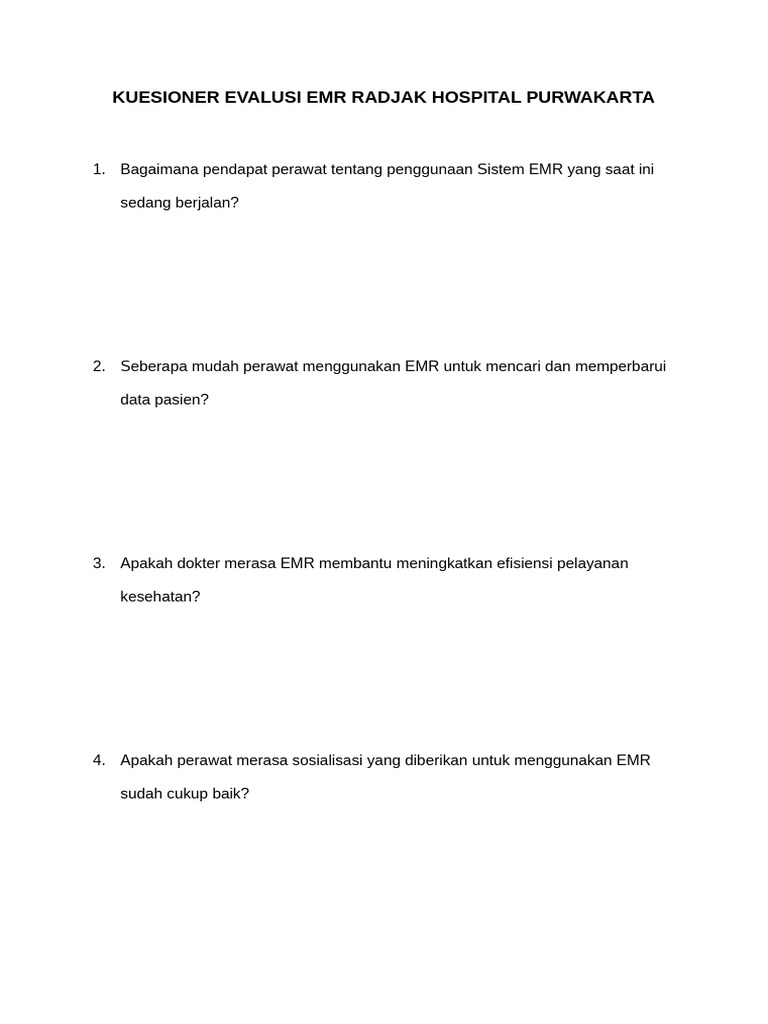 KUESIONER EVALUSI EMR RADJAK HOSPITAL PURWAKARTA

1. Bagaimana pendapat perawat tentang penggunaan Sistem EMR yang saat ini sedang berjalan?

2. Seberapa mudah perawat menggunakan EMR untuk mencari dan memperbarui data pasien?

3. Apakah dokter merasa EMR membantu meningkatkan efisiensi pelayanan kesehatan?

4. Apakah perawat merasa sosialisasi yang diberikan untuk menggunakan EMR sudah cukup baik?